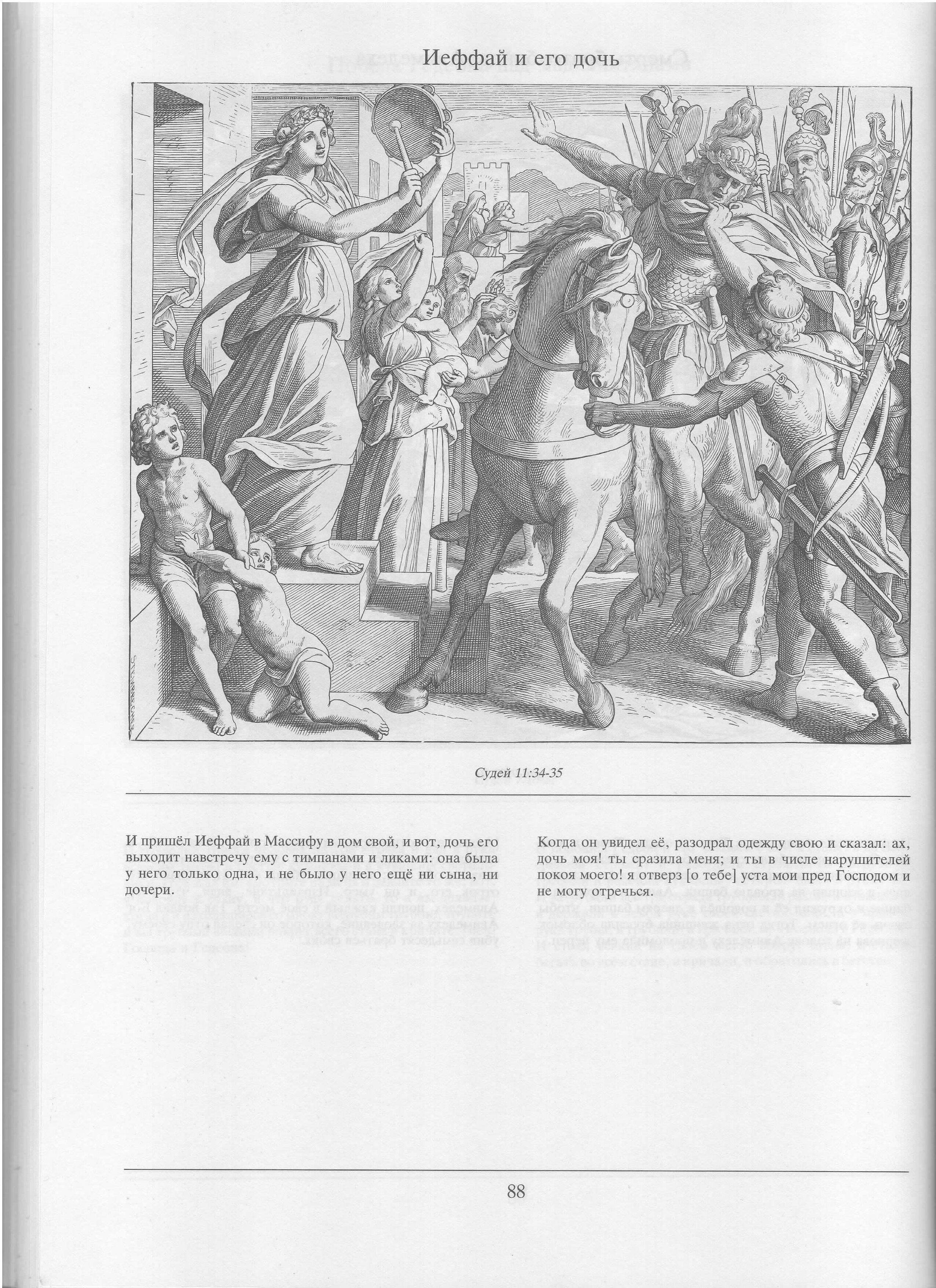 Иеффай и его дочь

Судей 11:34-35

И пришёл Иеффай в Массифу в дом свой, и вот, дочь его выходит навстречу ему с тимпанами и ликами: она была у него только одна, и не было у него ещё ни сына, ни дочери.

Когда он увидел её, разодрал одежду свою и сказал: ах, дочь моя! ты сразила меня; и ты в числе нарушителей покоя моего! я отверз [о тебе] уста мои пред Господом и не могу отречься.

88